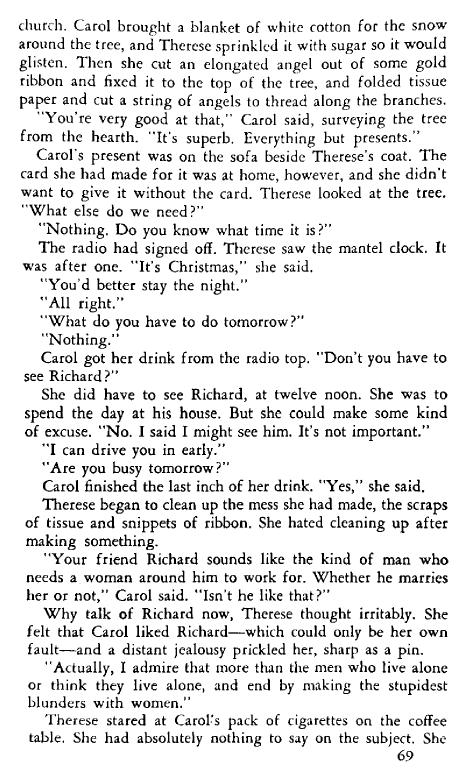 church. Carol brought a blanket of white cotton for the snow around the tree, and Therese sprinkled it with sugar so it would glisten. Then she cut an elongated angel out of some gold ribbon and fixed it to the top of the tree, and folded tissue paper and cut a string of angels to thread along the branches.

"You're very good at that," Carol said, surveying the tree from the hearth. "It's superb. Everything but presents."

Carol's present was on the sofa beside Therese's coat. The card she had made for it was at home, however, and she didn't want to give it without the card. Therese looked at the tree. "What else do we need?"

"Nothing. Do you know what time it is?"

The radio had signed off. Therese saw the mantel clock. It was after one. "It's Christmas," she said.

"You'd better stay the night."

"All right."

"What do you have to do tomorrow?"

"Nothing."

Carol got her drink from the radio top. "Don't you have to see Richard?"

She did have to see Richard, at twelve noon. She was to spend the day at his house. But she could make some kind of excuse. "No. I said I might see him. It's not important."

"I can drive you in early."

"Are you busy tomorrow?"

Carol finished the last inch of her drink. "Yes," she said.

Therese began to clean up the mess she had made, the scraps of tissue and snippets of ribbon. She hated cleaning up after making something.

"Your friend Richard sounds like the kind of man who needs a woman around him to work for. Whether he marries her or not," Carol said. "Isn't he like that?"

Why talk of Richard now, Therese thought irritably. She felt that Carol liked Richard—which could only be her own fault—and a distant jealousy prickled her, sharp as a pin.

"Actually, I admire that more than the men who live alone or think they live alone, and end by making the stupidest blunders with women."

Therese stared at Carol's pack of cigarettes on the coffee table. She had absolutely nothing to say on the subject. She

69